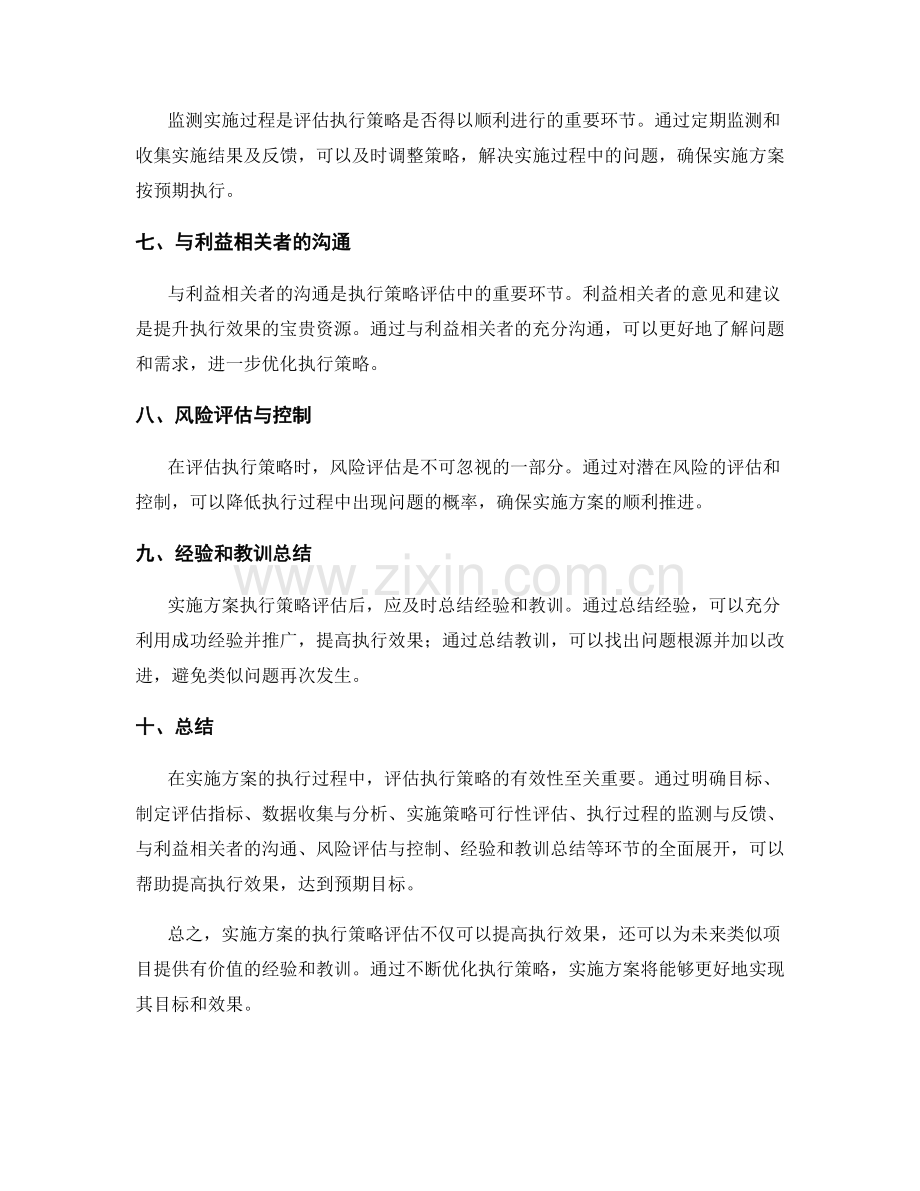 监测实施过程是评估执行策略是否得以顺利进行的重要环节。通过定期监测和收集实施结果及反馈，可以及时调整策略，解决实施过程中的问题，确保实施方案按预期执行。

七、与利益相关者的沟通

与利益相关者的沟通是执行策略评估中的重要环节。利益相关者的意见和建议是提升执行效果的宝贵资源。通过与利益相关者的充分沟通，可以更好地了解问题和需求，进一步优化执行策略。

八、风险评估与控制

在评估执行策略时，风险评估是不可忽视的一部分。通过对潜在风险的评估和控制，可以降低执行过程中出现问题的概率，确保实施方案的顺利推进。

九、经验和教训总结

实施方案执行策略评估后，应及时总结经验和教训。通过总结经验，可以充分利用成功经验并推广，提高执行效果；通过总结教训，可以找出问题根源并加以改进，避免类似问题再次发生。

十、总结

在实施方案的执行过程中，评估执行策略的有效性至关重要。通过明确目标、制定评估指标、数据收集与分析、实施策略可行性评估、执行过程的监测与反馈、与利益相关者的沟通、风险评估与控制、经验和教训总结等环节的全面展开，可以帮助提高执行效果，达到预期目标。

总之，实施方案的执行策略评估不仅可以提高执行效果，还可以为未来类似项目提供有价值的经验和教训。通过不断优化执行策略，实施方案将能够更好地实现其目标和效果。

www.zixin.com.cn